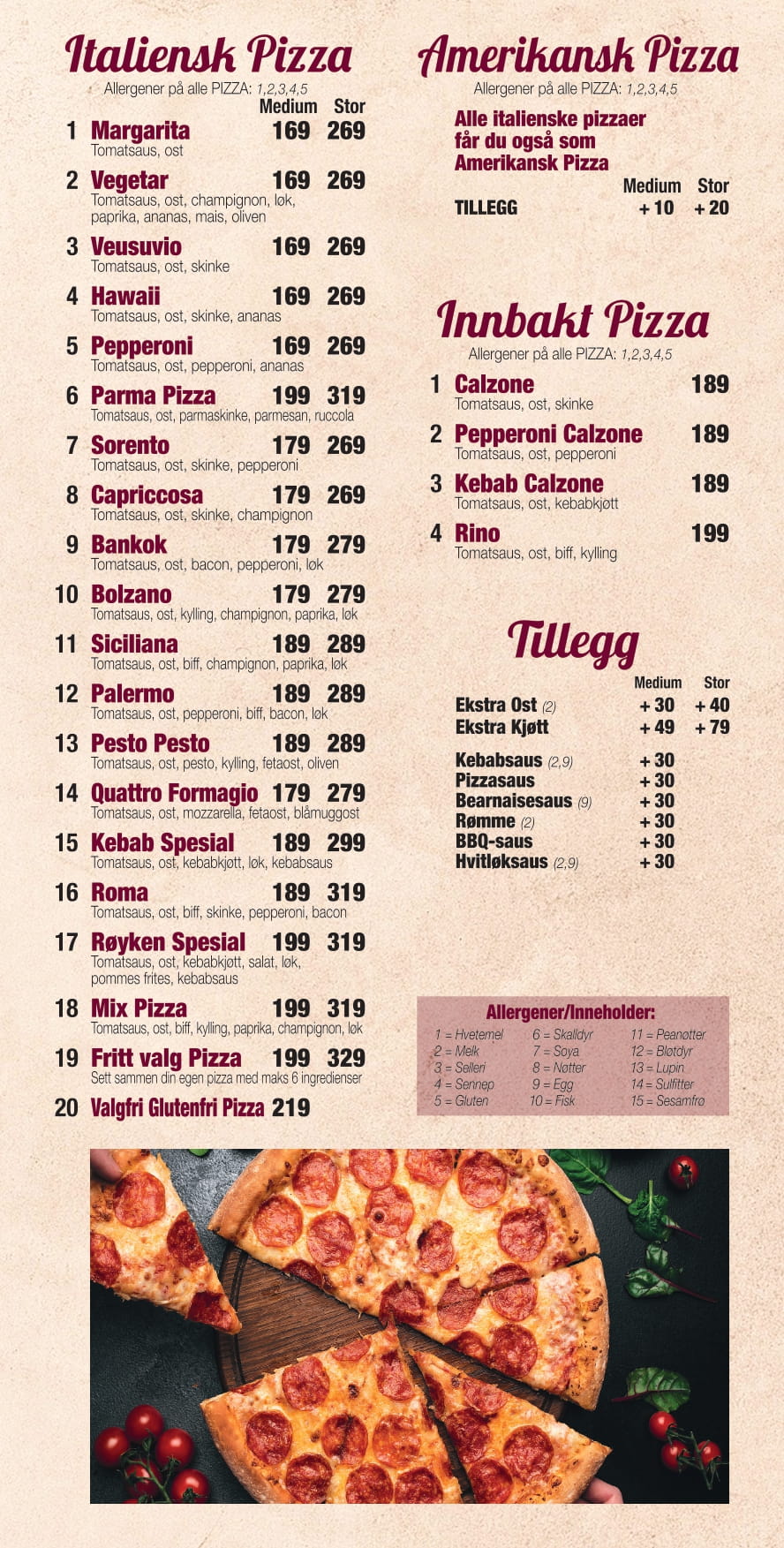 Italiensk Pizza

Allergener på alle PIZZA: 1,2,3,4,5

Medium Stor

1 Margarita 169 269
Tomatsaus, ost

2 Vegetar 169 269
Tomatsaus, ost, champignon, løk, paprika, ananas, mais, oliven

3 Veusuvio 169 269
Tomatsaus, ost, skinke

4 Hawaii 169 269
Tomatsaus, ost, skinke, ananas

5 Pepperoni 169 269
Tomatsaus, ost, pepperoni, ananas

6 Parma Pizza 199 319
Tomatsaus, ost, parmaskinke, parmesan, ruccola

7 Sorento 179 269
Tomatsaus, ost, skinke, pepperoni

8 Capriccosa 179 269
Tomatsaus, ost, skinke, champignon

9 Bankok 179 279
Tomatsaus, ost, bacon, pepperoni, løk

10 Bolzano 179 279
Tomatsaus, ost, kylling, champignon, paprika, løk

11 Siciliana 189 289
Tomatsaus, ost, biff, champignon, paprika, løk

12 Palermo 189 289
Tomatsaus, ost, pepperoni, biff, bacon, løk

13 Pesto Pesto 189 289
Tomatsaus, ost, pesto, kylling, fetaost, oliven

14 Quattro Formagio 179 279
Tomatsaus, ost, mozzarella, fetaost, blåmuggost

15 Kebab Spesial 189 299
Tomatsaus, ost, kebabkjøtt, løk, kebabsaus

16 Roma 189 319
Tomatsaus, ost, biff, skinke, pepperoni, bacon

17 Røyken Spesial 199 319
Tomatsaus, ost, kebabkjøtt, salat, løk, pommes frites, kebabsaus

18 Mix Pizza 199 319
Tomatsaus, ost, biff, kylling, paprika, champignon, løk

19 Fritt valg Pizza 199 329
Sett sammen din egen pizza med maks 6 ingredienser

20 Valgfri Glutenfri Pizza 219

Amerikansk Pizza

Allergener på alle PIZZA: 1,2,3,4,5

Alle italienske pizzaer får du også som Amerikansk Pizza

Medium Stor
TILLEGG + 10 + 20

Innbakt Pizza

Allergener på alle PIZZA: 1,2,3,4,5

1 Calzone 189
Tomatsaus, ost, skinke

2 Pepperoni Calzone 189
Tomatsaus, ost, pepperoni

3 Kebab Calzone 189
Tomatsaus, ost, kebabkjøtt

4 Rino 199
Tomatsaus, ost, biff, kylling

Tillegg

Medium Stor
Ekstra Ost (2) + 30 + 40
Ekstra Kjøtt + 49 + 79

Kebabsaus (2,9) + 30
Pizzasaus + 30
Bearnaisesaus (9) + 30
Rømme (2) + 30
BBQ-saus + 30
Hvitløksaus (2,9) + 30

Allergener/Inneholder:
1 = Hvetemel
2 = Melk
3 = Selleri
4 = Sennep
5 = Gluten
6 = Skalldyr
7 = Soya
8 = Nøtter
9 = Egg
10 = Fisk
11 = Peanøtter
12 = Bløtdyr
13 = Lupin
14 = Sulfitter
15 = Sesamfrø